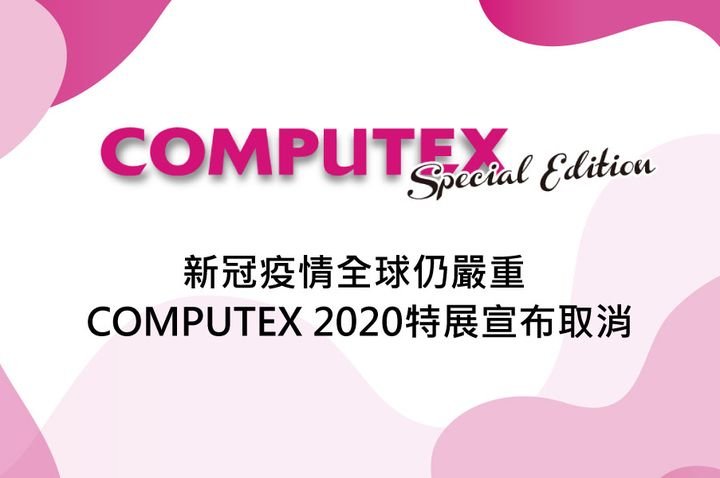 COMPUTEX Special Edition

新冠疫情全球仍嚴重
COMPUTEX 2020特展宣布取消